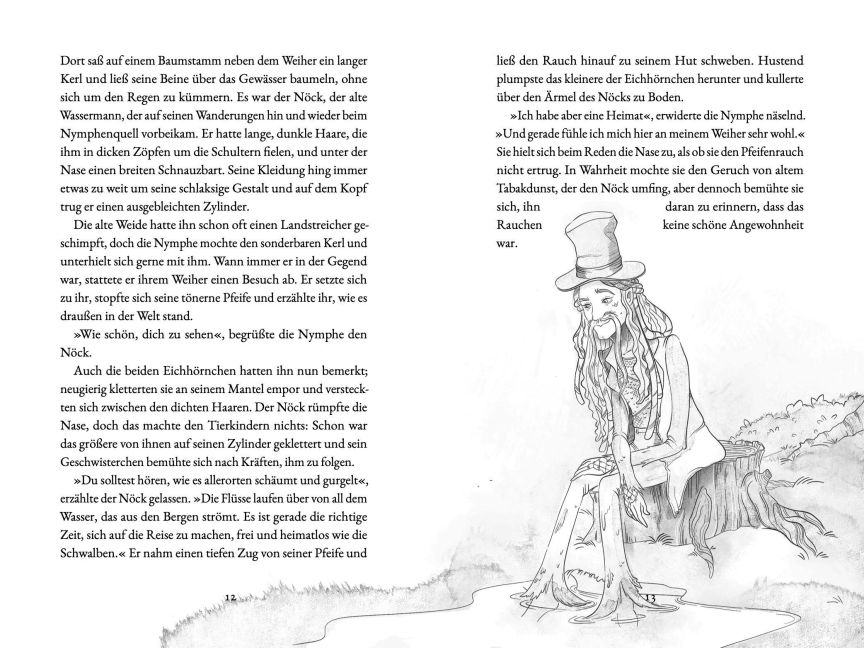 Dort saß auf einem Baumstamm neben dem Weiher ein langer Kerl und ließ seine Beine über das Gewässer baumeln, ohne sich um den Regen zu kümmern. Es war der Nöck, der alte Wassermann, der auf seinen Wanderungen hin und wieder beim Nymphenquell vorbeikam. Er hatte lange, dunkle Haare, die ihm in dicken Zöpfen um die Schultern fielen, und unter der Nase einen breiten Schnauzbart. Seine Kleidung hing immer etwas zu weit um seine schlaksige Gestalt und auf dem Kopf trug er einen ausgebleichten Zylinder.

Die alte Weide hatte ihn schon oft einen Landstreicher geschimpft, doch die Nymphe mochte den sonderbaren Kerl und unterhielt sich gerne mit ihm. Wann immer er in der Gegend war, stattete er ihrem Weiher einen Besuch ab. Er setzte sich zu ihr, stopfte sich seine tönerne Pfeife und erzählte ihr, wie es draußen in der Welt stand.

»Wie schön, dich zu sehen«, begrüßte die Nymphe den Nöck.

Auch die beiden Eichhörnchen hatten ihn nun bemerkt; neugierig kletterten sie an seinem Mantel empor und versteckten sich zwischen den dichten Haaren. Der Nöck rümpfte die Nase, doch das machte den Tierkindern nichts: Schon war das größere von ihnen auf seinen Zylinder geklettert und sein Geschwisterchen bemühte sich nach Kräften, ihm zu folgen.

»Du solltest hören, wie es allerorten schäumt und gurgelt«, erzählte der Nöck gelassen. »Die Flüsse laufen über von all dem Wasser, das aus den Bergen strömt. Es ist gerade die richtige Zeit, sich auf die Reise zu machen, frei und heimatlos wie die Schwalben.« Er nahm einen tiefen Zug von seiner Pfeife und

12

ließ den Rauch hinauf zu seinem Hut schweben. Hustend plumpste das kleinere der Eichhörnchen herunter und kullerte über den Ärmel des Nöcks zu Boden.

»Ich habe aber eine Heimat«, erwiderte die Nymphe näselnd. »Und gerade fühle ich mich hier an meinem Weiher sehr wohl.« Sie hielt sich beim Reden die Nase zu, als ob sie den Pfeifenrauch nicht ertrug. In Wahrheit mochte sie den Geruch von altem Tabakdunst, der den Nöck umfing, aber dennoch bemühte sie sich, ihn daran zu erinnern, dass das Rauchen keine schöne Angewohnheit war.

13